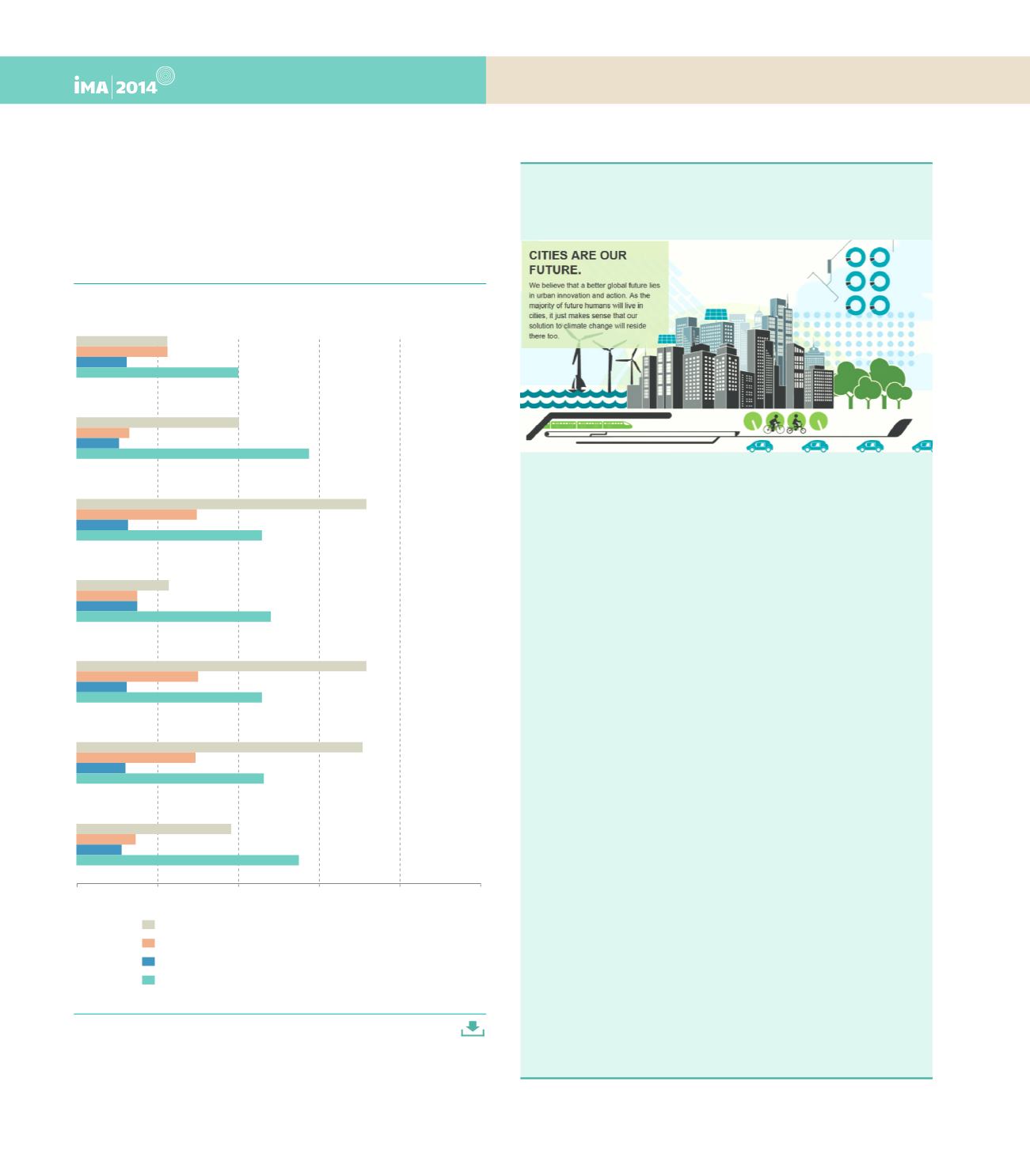 iMA | 2014

CITIES ARE OUR FUTURE.

We believe that a better global future lies in urban innovation and action. As the majority of future humans will live in cities, it just makes sense that our solution to climate change will reside there too.